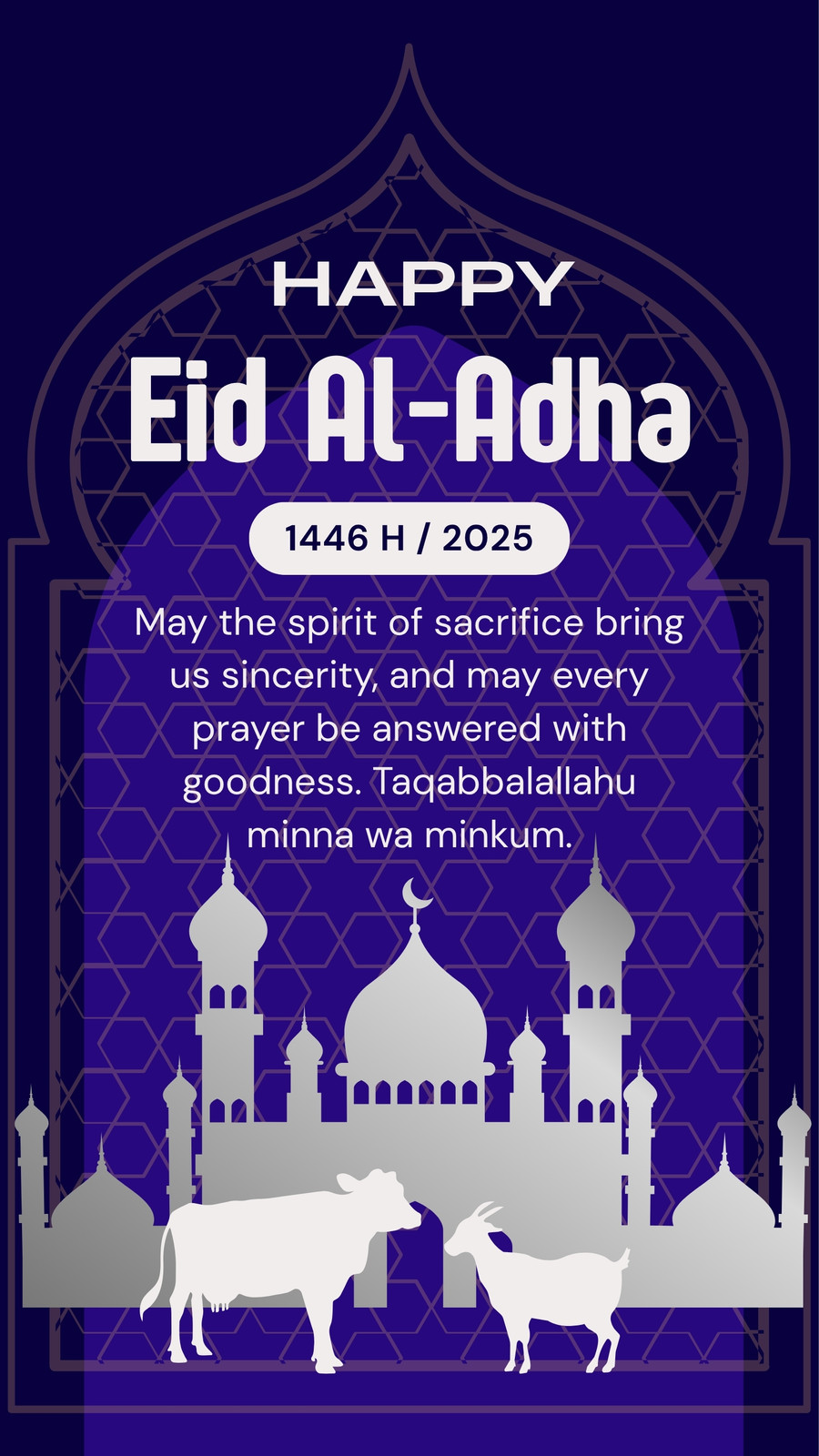 HAPPY

Eid Al-Adha

1446 H / 2025

May the spirit of sacrifice bring us sincerity, and may every prayer be answered with goodness. Taqabbalallahu minna wa minkum.